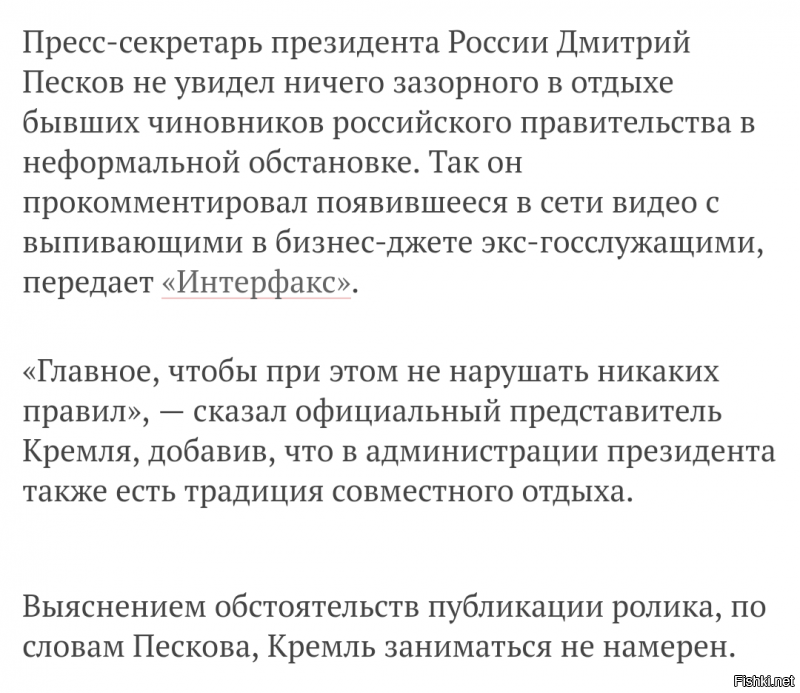 Пресс-секретарь президента России Дмитрий Песков не увидел ничего зазорного в отдыхе бывших чиновников российского правительства в неформальной обстановке. Так он прокомментировал появившееся в сети видео с выпивающими в бизнес-джете экс-госслужащими, передает «Интерфакс».

«Главное, чтобы при этом не нарушать никаких правил», — сказал официальный представитель Кремля, добавив, что в администрации президента также есть традиция совместного отдыха.

Выяснением обстоятельств публикации ролика, по словам Пескова, Кремль заниматься не намерен.

Fishki.net